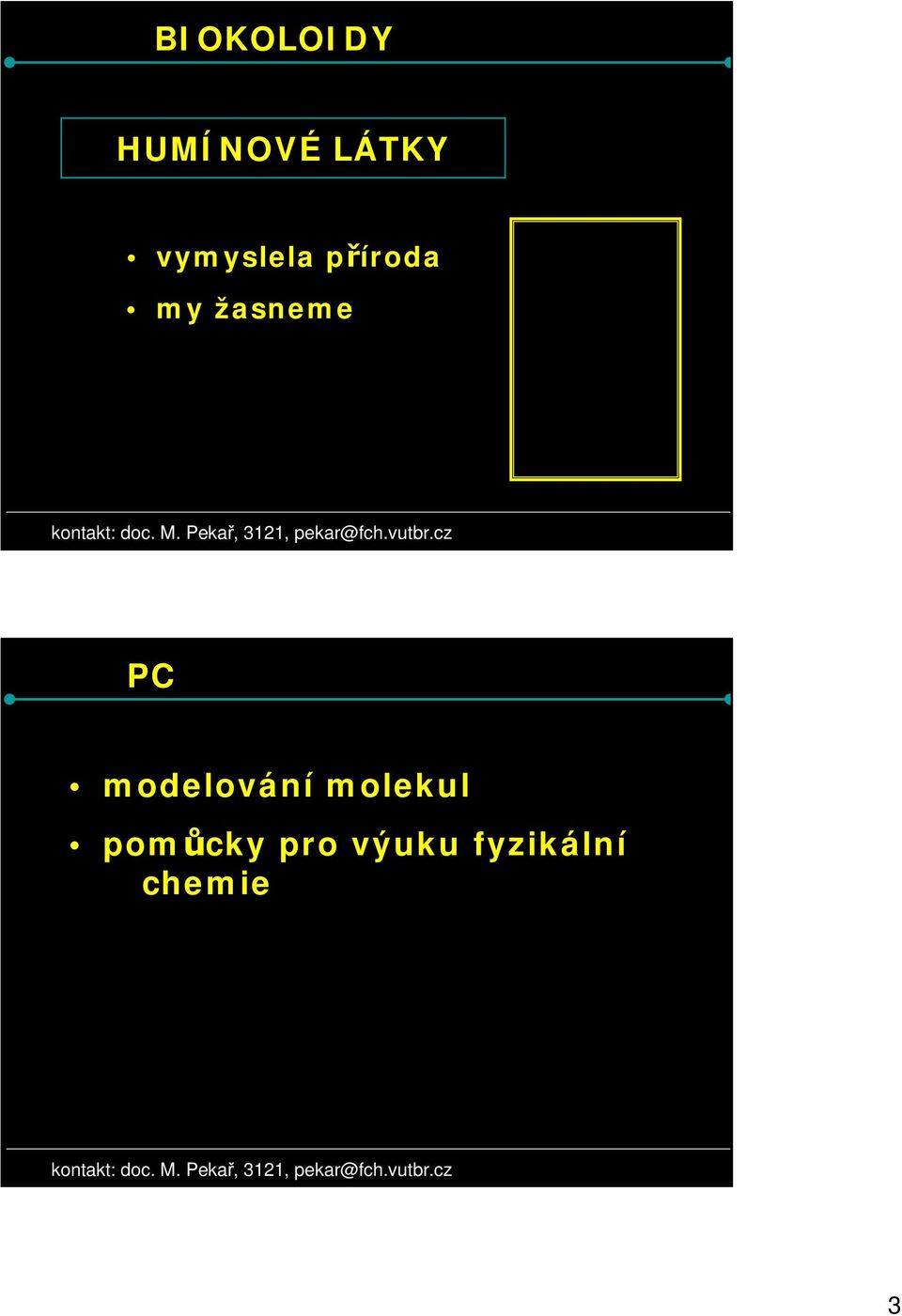 BIOKOLOIDY

HUMÍNOVÉ LÁTKY

• vymyslela příroda
• my žasneme

kontakt: doc. M. Pekař, 3121, pekar@fch.vutbr.cz

PC

• modelování molekul
• pomůcky pro výuku fyzikální chemie

kontakt: doc. M. Pekař, 3121, pekar@fch.vutbr.cz

3